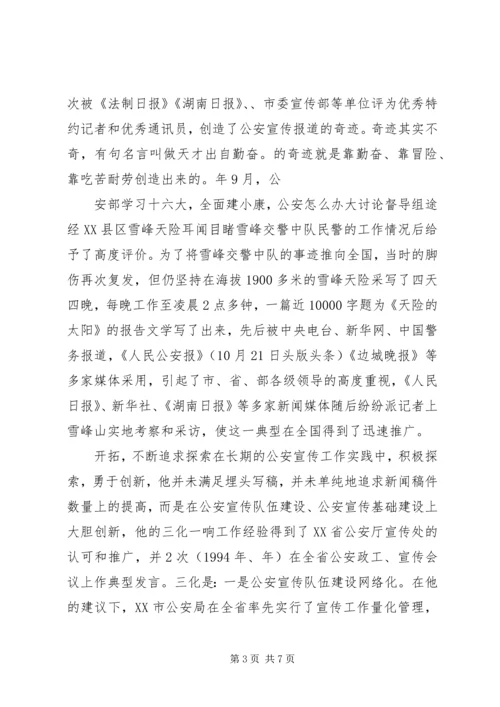 次被《法制日报》《湖南日报》、、市委宣传部等单位评为优秀特约记者和优秀通讯员，创造了公安宣传报道的奇迹。奇迹其实不奇，有句名言叫做天才出自勤奋。的奇迹就是靠勤奋、靠冒险、靠吃苦耐劳创造出来的。年9月，公

安部学习十六大，全面建小康，公安怎么办大讨论督导组途经XX县区雪峰天险耳闻目睹雪峰交警中队民警的工作情况后给予了高度评价。为了将雪峰交警中队的事迹推向全国，当时的脚伤再次复发，但仍坚持在海拔1900多米的雪峰天险采写了四天四晚，每晚工作至凌晨2点多钟，一篇近10000字题为《天险的太阳》的报告文学写了出来，先后被中央电台、新华网、中国警务报道，《人民公安报》（10月21日头版头条）《边城晚报》等多家媒体采用，引起了市、省、部各级领导的高度重视，《人民日报》、新华社、《湖南日报》等多家新闻媒体随后纷纷派记者上雪峰山实地考察和采访，使这一典型在全国得到了迅速推广。

开拓，不断追求探索在长期的公安宣传工作实践中，积极探索，勇于创新，他并未满足埋头写稿，并未单纯地追求新闻稿件数量上的提高，而是在公安宣传队伍建设、公安宣传基础建设上大胆创新，他的三化一响工作经验得到了XX省公安厅宣传处的认可和推广，并2次（1994年、年）在全省公安政工、宣传会议上作典型发言。三化是：一是公安宣传队伍建设网络化。在他的建议下，XX市公安局在全省率先实行了宣传工作量化管理，

第3页 共7页